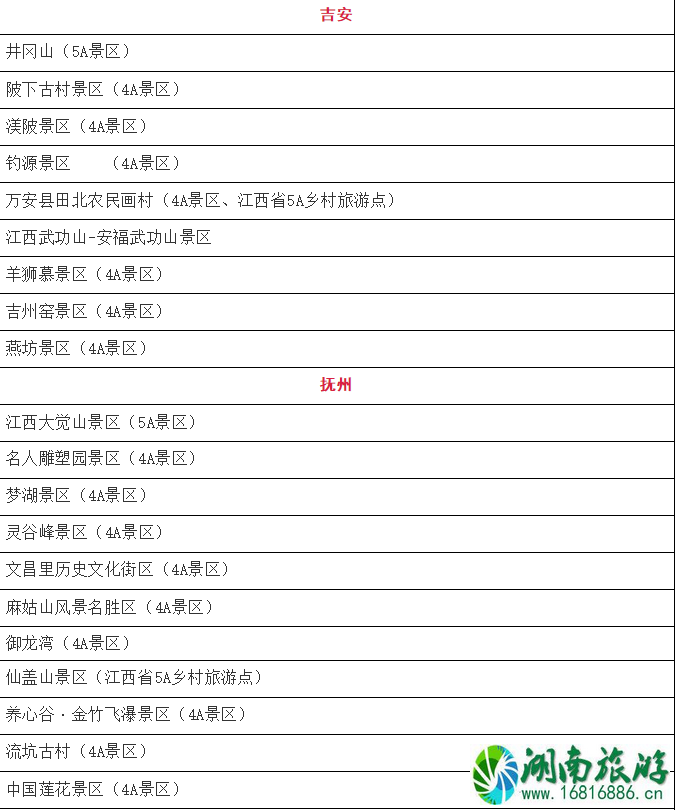 | 吉安 |
|---|
| 井冈山（5A景区） |
| 陂下古村景区（4A景区） |
| 渼陂景区（4A景区） |
| 钓源景区　　（4A景区） |
| 万安县田北农民画村（4A景区、江西省5A乡村旅游点） |
| 江西武功山-安福武功山景区 |
| 羊狮慕景区（4A景区） |
| 吉州窑景区（4A景区） |
| 燕坊景区（4A景区） |
| 抚州 |
| 江西大觉山景区（5A景区） |
| 名人雕塑园景区（4A景区） |
| 梦湖景区（4A景区） |
| 灵谷峰景区（4A景区） |
| 文昌里历史文化街区（4A景区） |
| 麻姑山风景名胜区（4A景区） |
| 御龙湾（4A景区） |
| 仙盖山景区（江西省5A乡村旅游点） |
| 养心谷·金竹飞瀑景区（4A景区） |
| 流坑古村（4A景区） |
| 中国莲花景区（4A景区） |

湖南旅游
www.16816886.cn